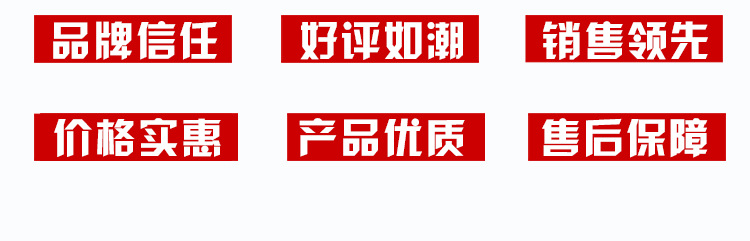 品牌信任 好评如潮 销售领先

价格实惠 产品优质 售后保障